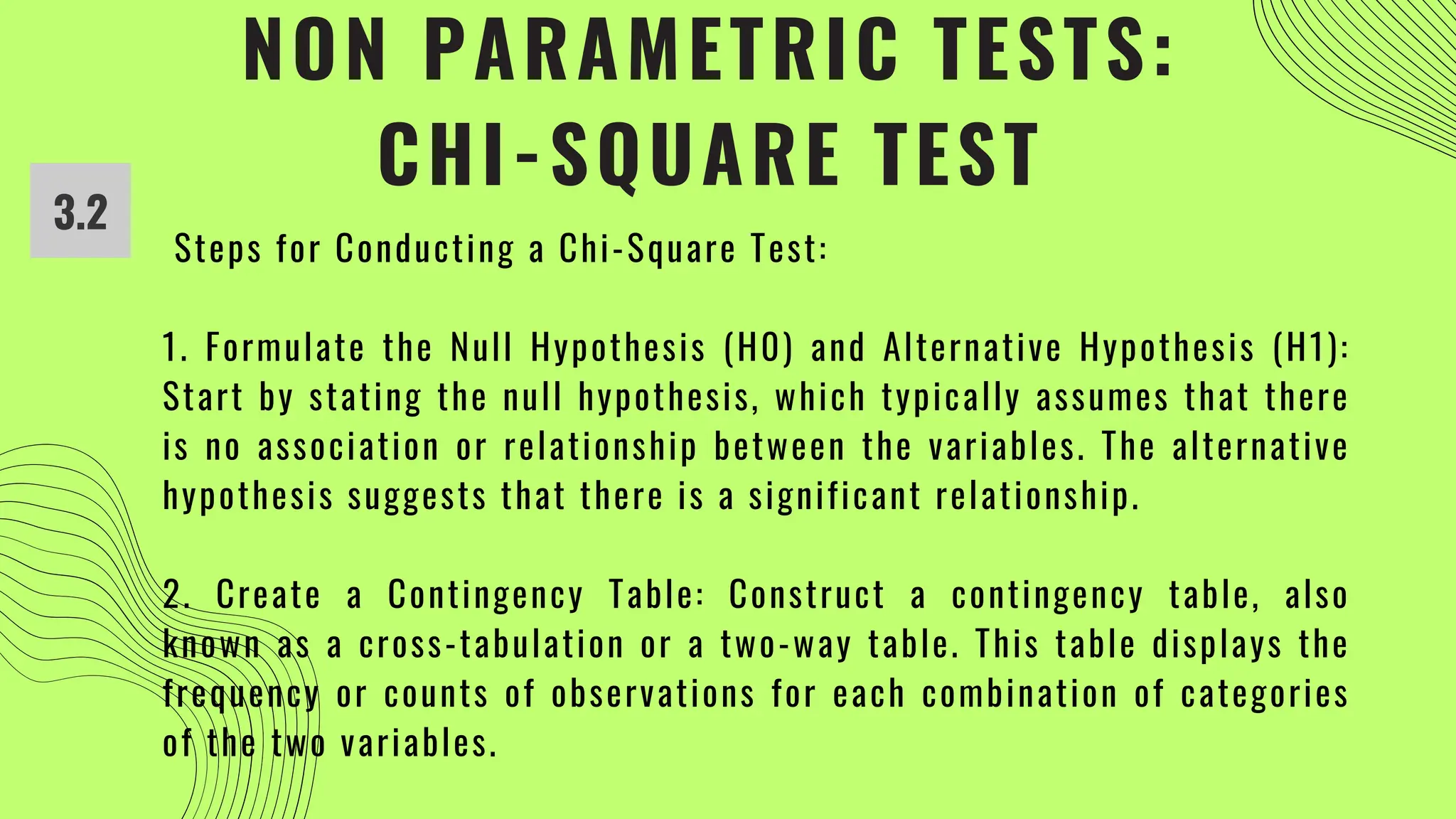 NON PARAMETRIC TESTS: CHI-SQUARE TEST

3.2

Steps for Conducting a Chi-Square Test:

1. Formulate the Null Hypothesis (H0) and Alternative Hypothesis (H1): Start by stating the null hypothesis, which typically assumes that there is no association or relationship between the variables. The alternative hypothesis suggests that there is a significant relationship.

2. Create a Contingency Table: Construct a contingency table, also known as a cross-tabulation or a two-way table. This table displays the frequency or counts of observations for each combination of categories of the two variables.